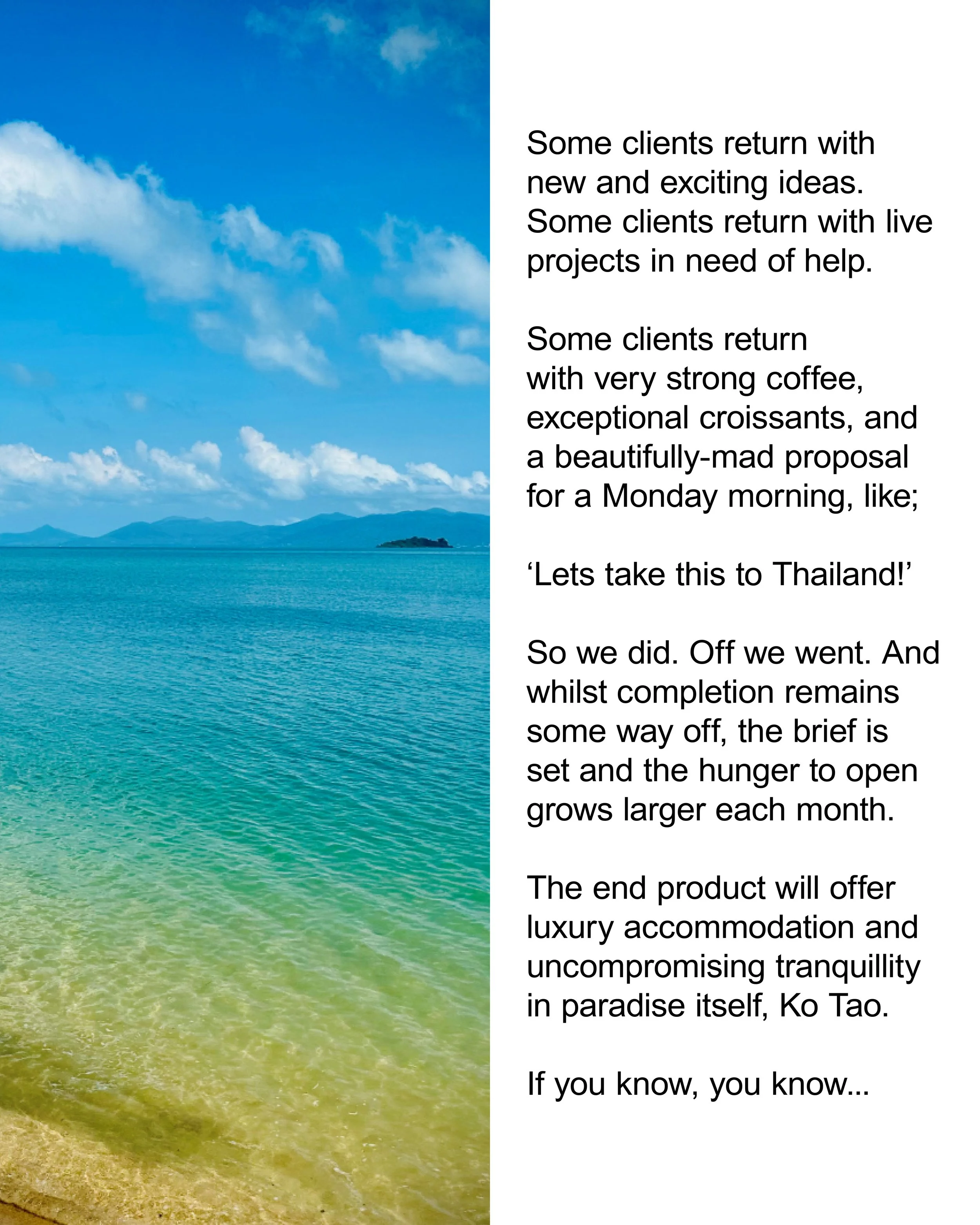 Some clients return with new and exciting ideas. Some clients return with live projects in need of help.

Some clients return with very strong coffee, exceptional croissants, and a beautifully-mad proposal for a Monday morning, like;

‘Lets take this to Thailand!’

So we did. Off we went. And whilst completion remains some way off, the brief is set and the hunger to open grows larger each month.

The end product will offer luxury accommodation and uncompromising tranquillity in paradise itself, Ko Tao.

If you know, you know...